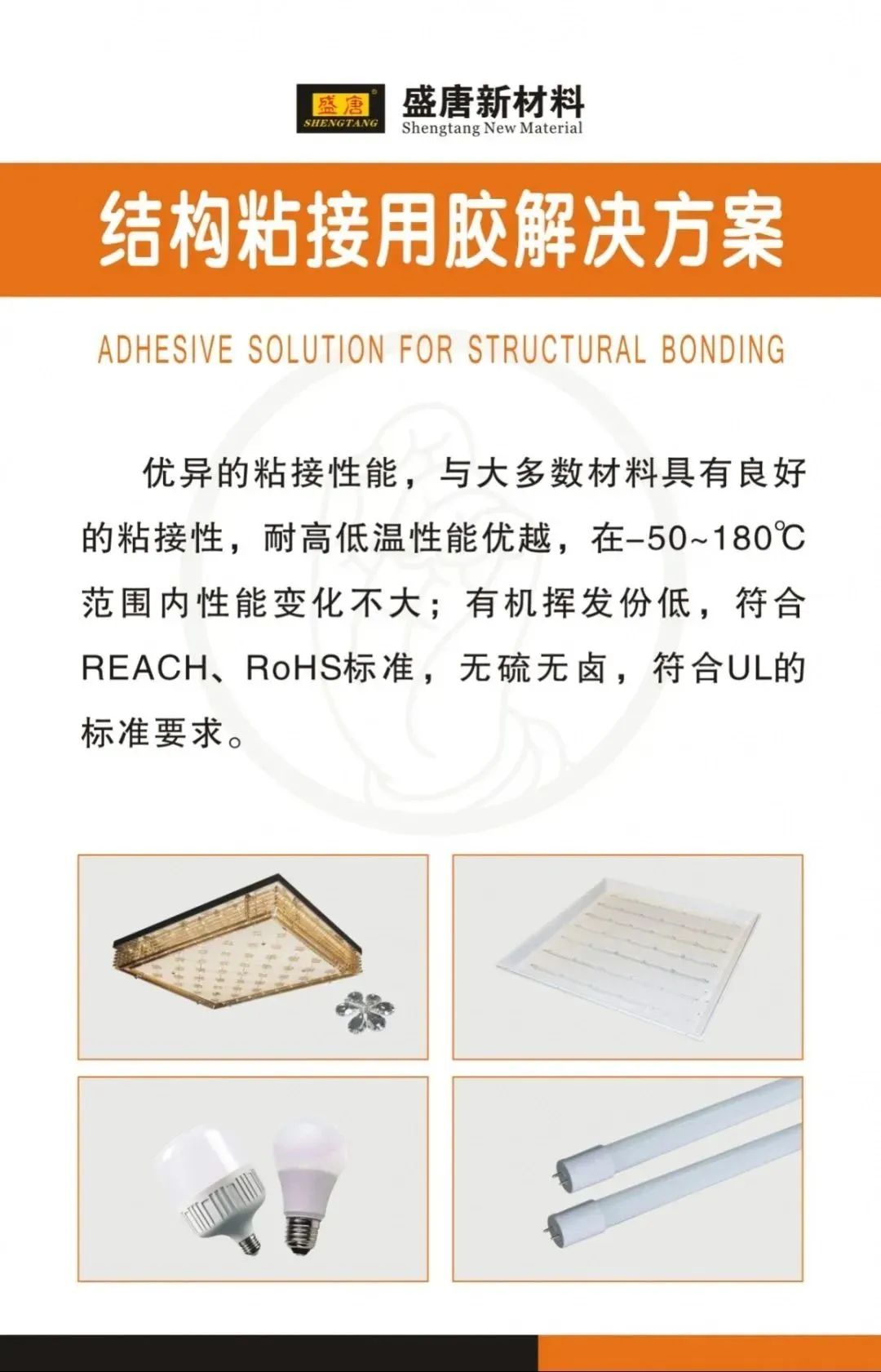 盛唐
SHENGTANG

盛唐新材料
Shengtang New Material

结构粘接用胶解决方案

ADHESIVE SOLUTION FOR STRUCTURAL BONDING

优异的粘接性能，与大多数材料具有良好的粘接性，耐高低温性能优越，在-50~180℃范围内性能变化不大；有机挥发份低，符合REACH、RoHS标准，无硫无卤，符合UL的标准要求。